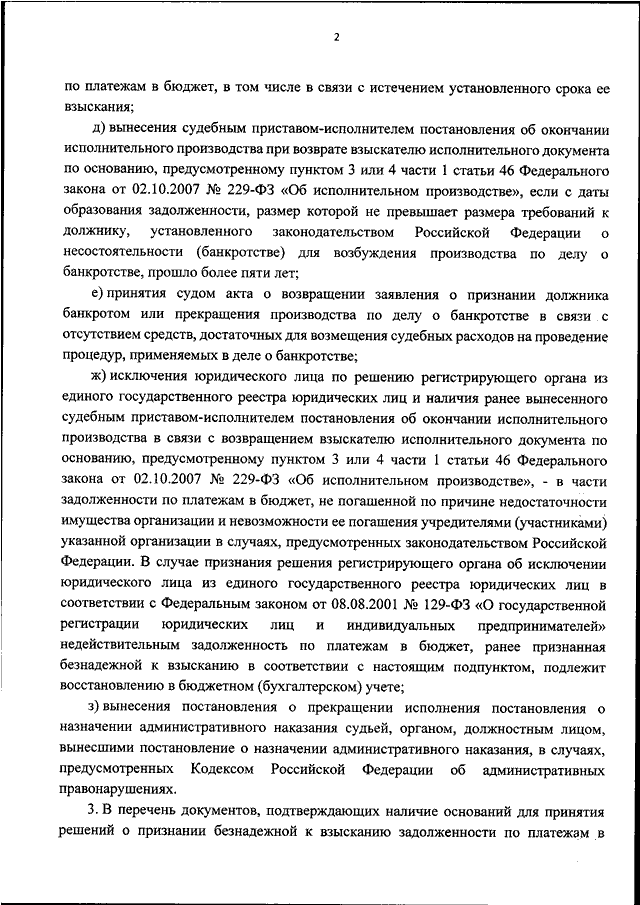 2

по платежам в бюджет, в том числе в связи с истечением установленного срока ее взыскания;

д) вынесения судебным приставом-исполнителем постановления об окончании исполнительного производства при возврате взыскателю исполнительного документа по основанию, предусмотренному пунктом 3 или 4 части 1 статьи 46 Федерального закона от 02.10.2007 № 229-ФЗ «Об исполнительном производстве», если с даты образования задолженности, размер которой не превышает размера требований к должнику, установленного законодательством Российской Федерации о несостоятельности (банкротстве) для возбуждения производства по делу о банкротстве, прошло более пяти лет;

е) принятия судом акта о возвращении заявления о признании должника банкротом или прекращения производства по делу о банкротстве в связи с отсутствием средств, достаточных для возмещения судебных расходов на проведение процедур, применяемых в деле о банкротстве;

ж) исключения юридического лица по решению регистрирующего органа из единого государственного реестра юридических лиц и наличия ранее вынесенного судебным приставом-исполнителем постановления об окончании исполнительного производства в связи с возвращением взыскателю исполнительного документа по основанию, предусмотренному пунктом 3 или 4 части 1 статьи 46 Федерального закона от 02.10.2007 № 229-ФЗ «Об исполнительном производстве», - в части задолженности по платежам в бюджет, не погашенной по причине недостаточности имущества организации и невозможности ее погашения учредителями (участниками) указанной организации в случаях, предусмотренных законодательством Российской Федерации. В случае признания решения регистрирующего органа об исключении юридического лица из единого государственного реестра юридических лиц в соответствии с Федеральным законом от 08.08.2001 № 129-ФЗ «О государственной регистрации юридических лиц и индивидуальных предпринимателей» недействительным задолженность по платежам в бюджет, ранее признанная безнадежной к взысканию в соответствии с настоящим подпунктом, подлежит восстановлению в бюджетном (бухгалтерском) учете;

з) вынесения постановления о прекращении исполнения постановления о назначении административного наказания судьей, органом, должностным лицом, вынесшими постановление о назначении административного наказания, в случаях, предусмотренных Кодексом Российской Федерации об административных правонарушениях.

3. В перечень документов, подтверждающих наличие оснований для принятия решений о признании безнадежной к взысканию задолженности по платежам в